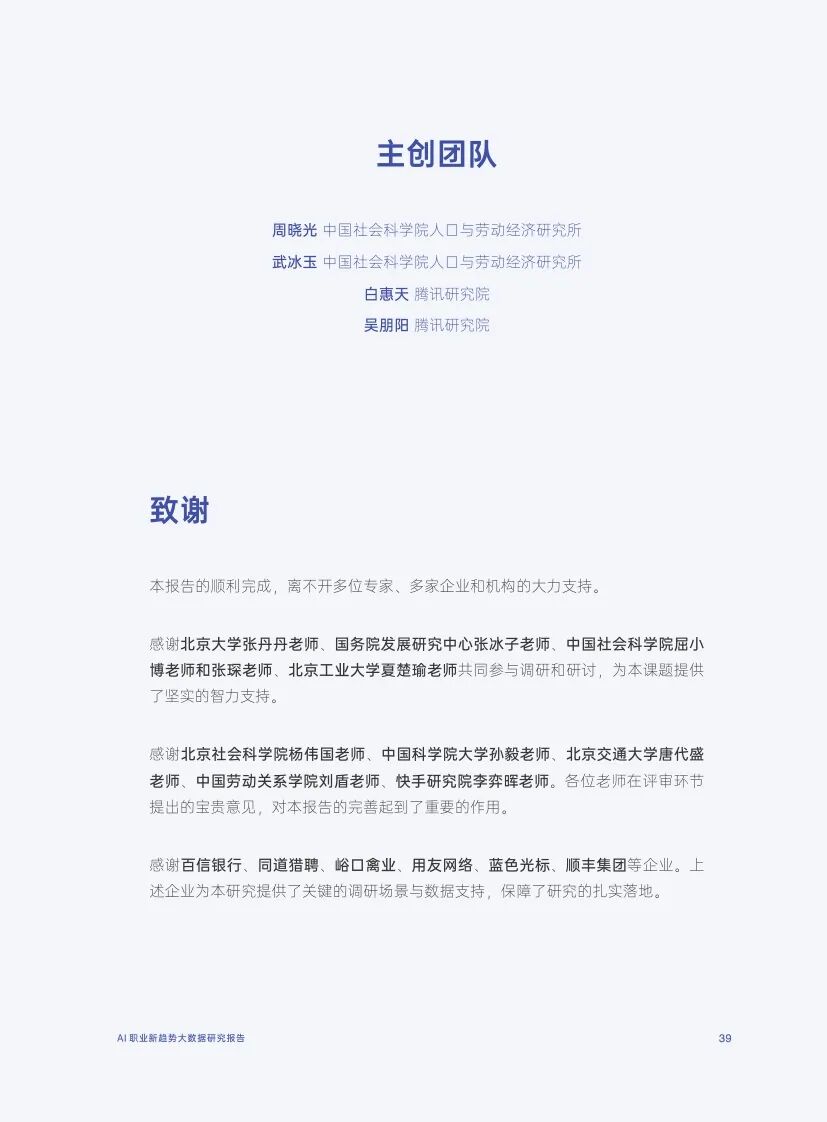 主创团队

周晓光 中国社会科学院人口与劳动经济研究所
武冰玉 中国社会科学院人口与劳动经济研究所
白惠天 腾讯研究院
吴朋阳 腾讯研究院

致谢

本报告的顺利完成，离不开多位专家、多家企业和机构的大力支持。

感谢北京大学张丹丹老师、国务院发展研究中心张冰子老师、中国社会科学院屈小博老师和张琛老师、北京工业大学夏楚瑜老师共同参与调研和研讨，为本课题提供了坚实的智力支持。

感谢北京社会科学院杨伟国老师、中国科学院大学孙毅老师、北京交通大学唐代盛老师、中国劳动关系学院刘盾老师、快手研究院李弈晖老师。各位老师在评审环节提出的宝贵意见，对本报告的完善起到了重要的作用。

感谢百信银行、同道猎聘、峪口禽业、用友网络、蓝色光标、顺丰集团等企业。上述企业为本研究提供了关键的调研场景与数据支持，保障了研究的扎实落地。

AI 职业新趋势大数据研究报告

39